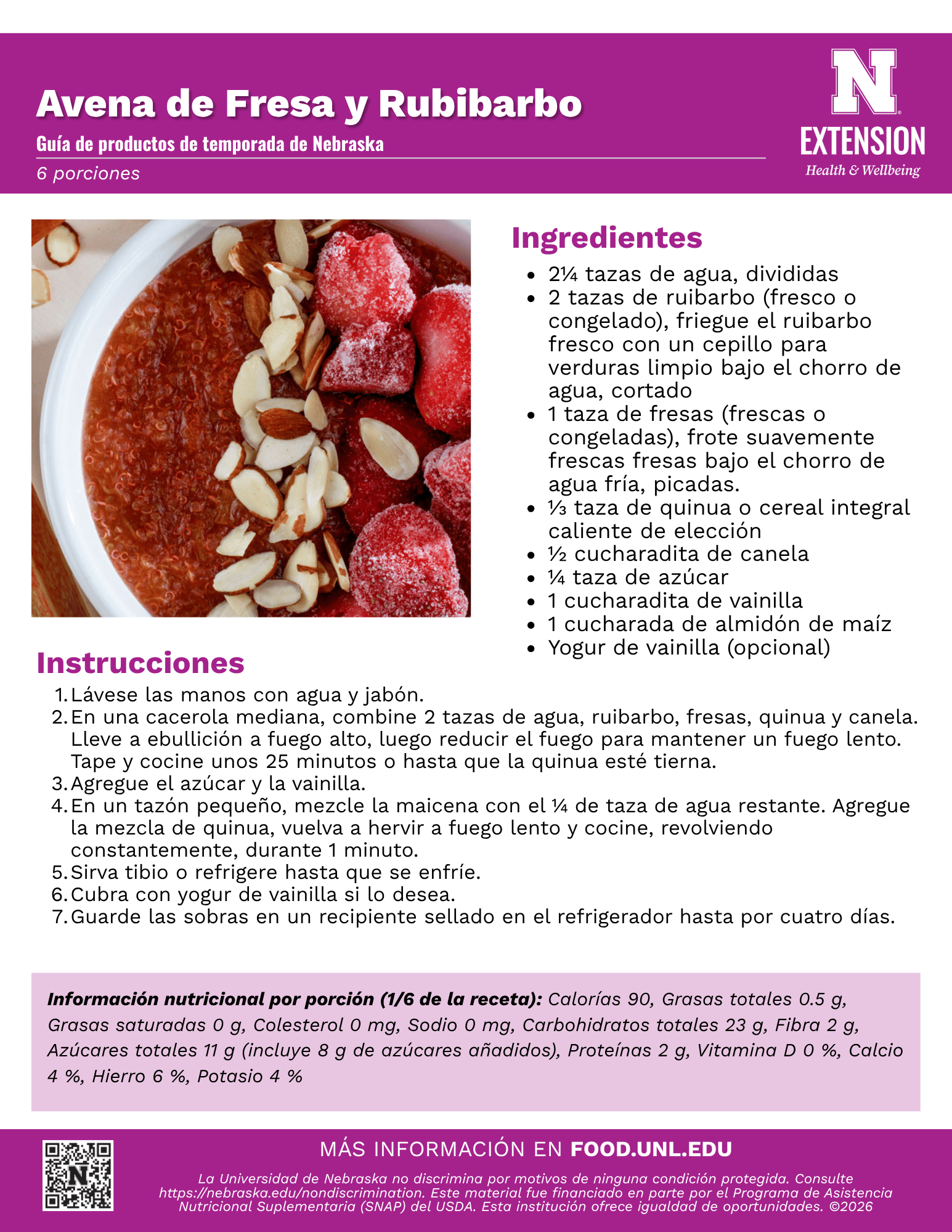 Avena de Fresa y Rubibarbo

Guía de productos de temporada de Nebraska

6 porciones

N
EXTENSION
Health & Wellbeing

Ingredientes

- 2¼ tazas de agua, divididas
- 2 tazas de ruibarbo (fresco o congelado), friegue el ruibarbo fresco con un cepillo para verduras limpio bajo el chorro de agua, cortado
- 1 taza de fresas (frescas o congeladas), frote suavemente frescas fresas bajo el chorro de agua fría, picadas.
- ⅓ taza de quinua o cereal integral caliente de elección
- ½ cucharadita de canela
- ¼ taza de azúcar
- 1 cucharadita de vainilla
- 1 cucharada de almidón de maíz
- Yogur de vainilla (opcional)

Instrucciones

1. Lávese las manos con agua y jabón.
2. En una cacerola mediana, combine 2 tazas de agua, ruibarbo, fresas, quinua y canela. Lleve a ebullición a fuego alto, luego reducir el fuego para mantener un fuego lento. Tape y cocine unos 25 minutos o hasta que la quinua esté tierna.
3. Agregue el azúcar y la vainilla.
4. En un tazón pequeño, mezcle la maicena con el ¼ de taza de agua restante. Agregue la mezcla de quinua, vuelva a hervir a fuego lento y cocine, revolviendo constantemente, durante 1 minuto.
5. Sirva tibio o refrigere hasta que se enfríe.
6. Cubra con yogur de vainilla si lo desea.
7. Guarde las sobras en un recipiente sellado en el refrigerador hasta por cuatro días.

Información nutricional por porción (1/6 de la receta): Calorías 90, Grasas totales 0.5 g, Grasas saturadas 0 g, Colesterol 0 mg, Sodio 0 mg, Carbohidratos totales 23 g, Fibra 2 g, Azúcares totales 11 g (incluye 8 g de azúcares añadidos), Proteínas 2 g, Vitamina D 0 %, Calcio 4 %, Hierro 6 %, Potasio 4 %

MÁS INFORMACIÓN EN FOOD.UNL.EDU

La Universidad de Nebraska no discrimina por motivos de ninguna condición protegida. Consulte https://nebraska.edu/nondiscrimination. Este material fue financiado en parte por el Programa de Asistencia Nutricional Suplementaria (SNAP) del USDA. Esta institución ofrece igualdad de oportunidades. ©2026